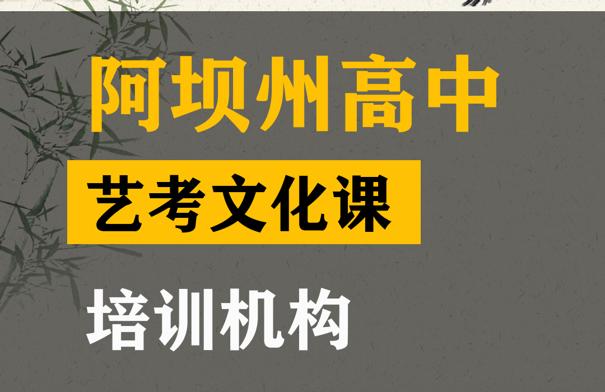 阿坝州高中

艺考文化课

培训机构